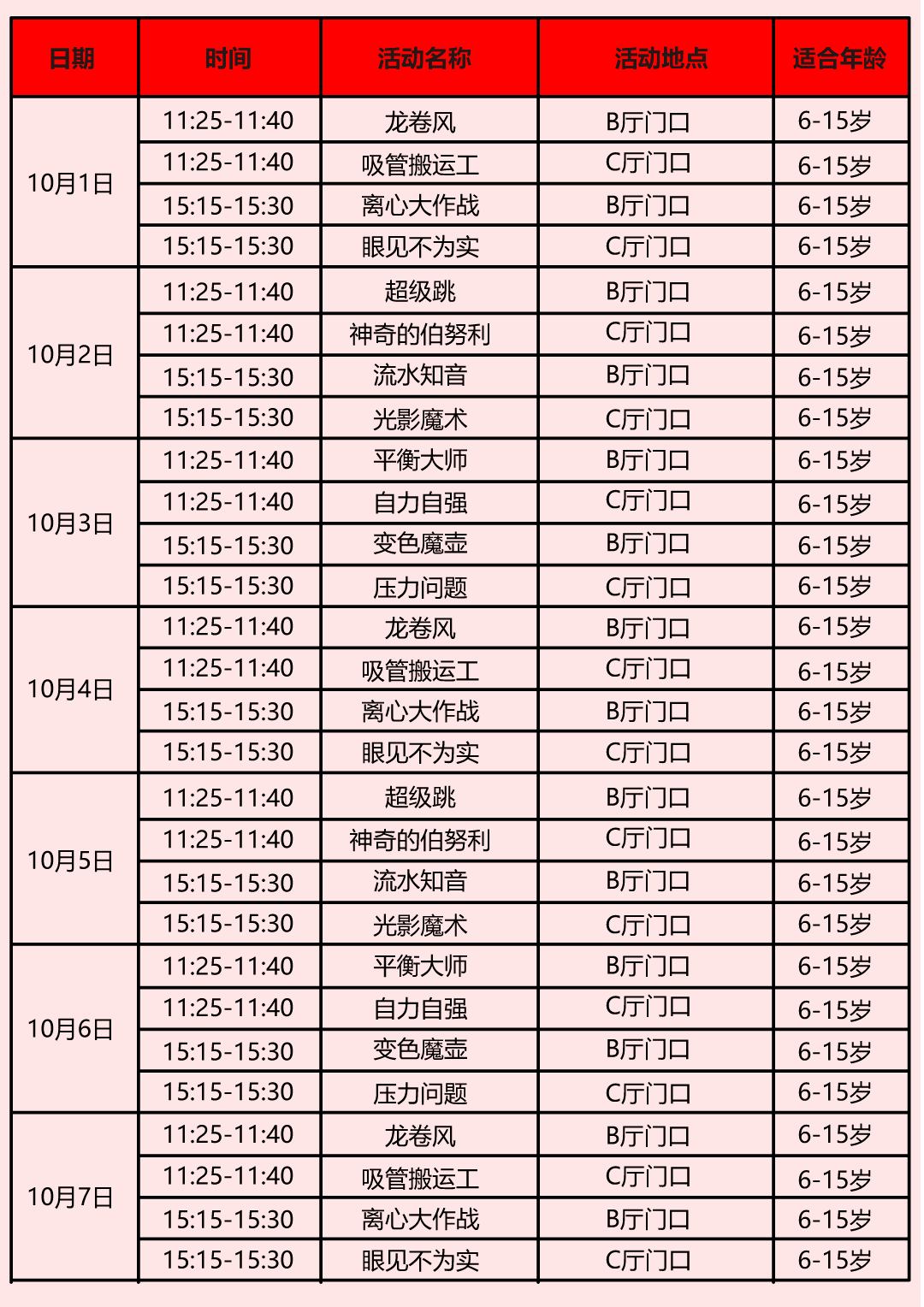 | 日期 | 时间 | 活动名称 | 活动地点 | 适合年龄 |
|---|---|---|---|---|
| 10月1日 | 11:25-11:40 | 龙卷风 | B厅门口 | 6-15岁 |
| | 11:25-11:40 | 吸管搬运工 | C厅门口 | 6-15岁 |
| | 15:15-15:30 | 离心大作战 | B厅门口 | 6-15岁 |
| | 15:15-15:30 | 眼见不为实 | C厅门口 | 6-15岁 |
| 10月2日 | 11:25-11:40 | 超级跳 | B厅门口 | 6-15岁 |
| | 11:25-11:40 | 神奇的伯努利 | C厅门口 | 6-15岁 |
| | 15:15-15:30 | 流水知音 | B厅门口 | 6-15岁 |
| | 15:15-15:30 | 光影魔术 | C厅门口 | 6-15岁 |
| 10月3日 | 11:25-11:40 | 平衡大师 | B厅门口 | 6-15岁 |
| | 11:25-11:40 | 自力自强 | C厅门口 | 6-15岁 |
| | 15:15-15:30 | 变色魔壶 | B厅门口 | 6-15岁 |
| | 15:15-15:30 | 压力问题 | C厅门口 | 6-15岁 |
| 10月4日 | 11:25-11:40 | 龙卷风 | B厅门口 | 6-15岁 |
| | 11:25-11:40 | 吸管搬运工 | C厅门口 | 6-15岁 |
| | 15:15-15:30 | 离心大作战 | B厅门口 | 6-15岁 |
| | 15:15-15:30 | 眼见不为实 | C厅门口 | 6-15岁 |
| 10月5日 | 11:25-11:40 | 超级跳 | B厅门口 | 6-15岁 |
| | 11:25-11:40 | 神奇的伯努利 | C厅门口 | 6-15岁 |
| | 15:15-15:30 | 流水知音 | B厅门口 | 6-15岁 |
| | 15:15-15:30 | 光影魔术 | C厅门口 | 6-15岁 |
| 10月6日 | 11:25-11:40 | 平衡大师 | B厅门口 | 6-15岁 |
| | 11:25-11:40 | 自力自强 | C厅门口 | 6-15岁 |
| | 15:15-15:30 | 变色魔壶 | B厅门口 | 6-15岁 |
| | 15:15-15:30 | 压力问题 | C厅门口 | 6-15岁 |
| 10月7日 | 11:25-11:40 | 龙卷风 | B厅门口 | 6-15岁 |
| | 11:25-11:40 | 吸管搬运工 | C厅门口 | 6-15岁 |
| | 15:15-15:30 | 离心大作战 | B厅门口 | 6-15岁 |
| | 15:15-15:30 | 眼见不为实 | C厅门口 | 6-15岁 |